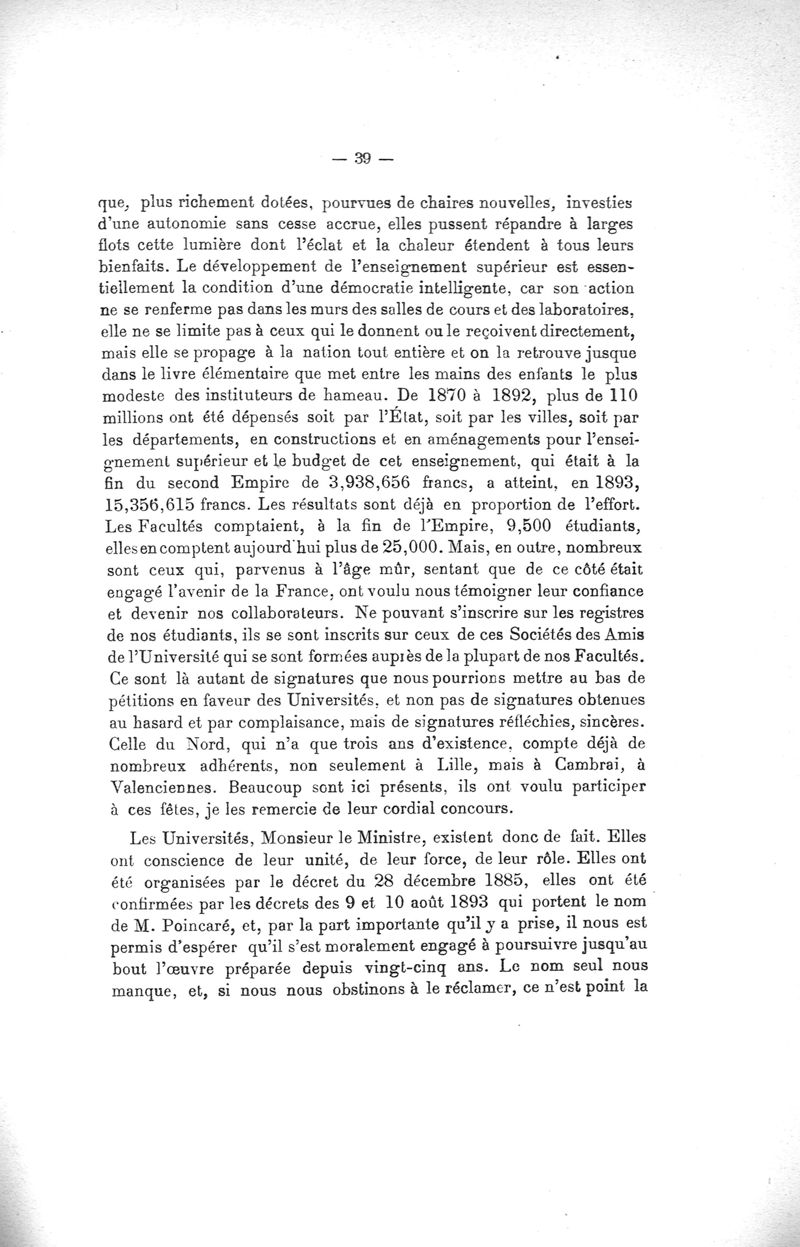 — 39 —

que, plus richement dotées, pourvues de chaires nouvelles, investies d'une autonomie sans cesse accrue, elles pussent répandre à larges flots cette lumière dont l'éclat et la chaleur étendent à tous leurs bienfaits. Le développement de l'enseignement supérieur est essentiellement la condition d'une démocratie intelligente, car son action ne se renferme pas dans les murs des salles de cours et des laboratoires, elle ne se limite pas à ceux qui le donnent ou le reçoivent directement, mais elle se propage à la nation tout entière et on la retrouve jusque dans le livre élémentaire que met entre les mains des enfants le plus modeste des instituteurs de hameau. De 1870 à 1892, plus de 110 millions ont été dépensés soit par l'État, soit par les villes, soit par les départements, en constructions et en aménagements pour l'enseignement supérieur et le budget de cet enseignement, qui était à la fin du second Empire de 3,938,656 francs, a atteint, en 1893, 15,356,615 francs. Les résultats sont déjà en proportion de l'effort. Les Facultés comptaient, à la fin de l'Empire, 9,500 étudiants, elles en comptent aujourd'hui plus de 25,000. Mais, en outre, nombreux sont ceux qui, parvenus à l'âge mûr, sentant que de ce côté était engagé l'avenir de la France, ont voulu nous témoigner leur confiance et devenir nos collaborateurs. Ne pouvant s'inscrire sur les registres de nos étudiants, ils se sont inscrits sur ceux de ces Sociétés des Amis de l'Université qui se sont formées auprès de la plupart de nos Facultés. Ce sont là autant de signatures que nous pourrions mettre au bas de pétitions en faveur des Universités, et non pas de signatures obtenues au hasard et par complaisance, mais de signatures réfléchies, sincères. Celle du Nord, qui n'a que trois ans d'existence, compte déjà de nombreux adhérents, non seulement à Lille, mais à Cambrai, à Valenciennes. Beaucoup sont ici présents, ils ont voulu participer à ces fêtes, je les remercie de leur cordial concours.

Les Universités, Monsieur le Ministre, existent donc de fait. Elles ont conscience de leur unité, de leur force, de leur rôle. Elles ont été organisées par le décret du 28 décembre 1885, elles ont été confirmées par les décrets des 9 et 10 août 1893 qui portent le nom de M. Poincaré, et, par la part importante qu'il y a prise, il nous est permis d'espérer qu'il s'est moralement engagé à poursuivre jusqu'au bout l'œuvre préparée depuis vingt-cinq ans. Le nom seul nous manque, et, si nous nous obstinons à le réclamer, ce n'est point la